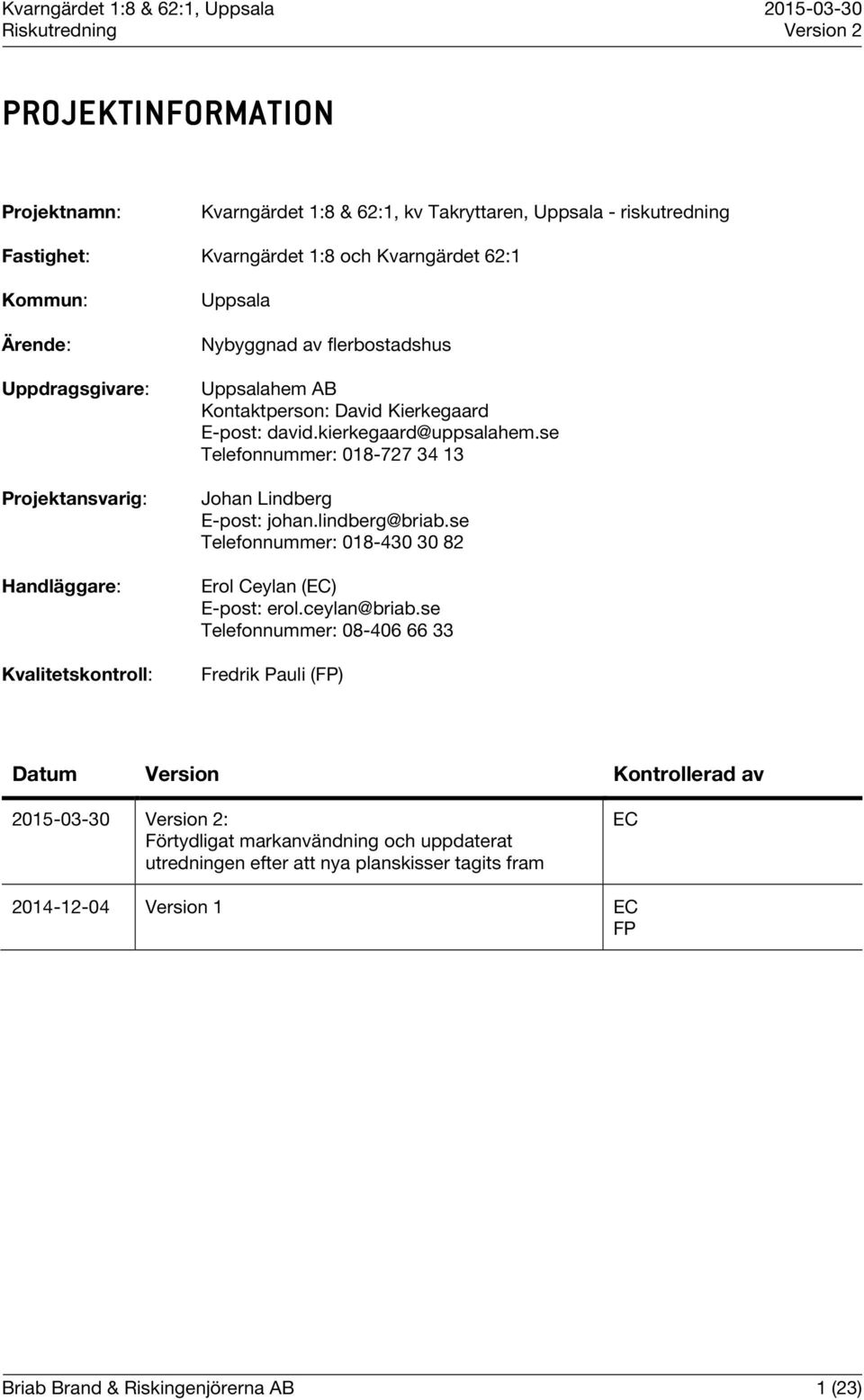 Kvarngärdet 1:8 & 62:1, Uppsala
Riskutredning

2015-03-30
Version 2

PROJEKTINFORMATION

Projektnamn: Kvarngärdet 1:8 & 62:1, kv Takryttaren, Uppsala - riskutredning

Fastighet: Kvarngärdet 1:8 och Kvarngärdet 62:1

Kommun: Uppsala

Ärende: Nybyggnad av flerbostadshus

Uppdragsgivare: Uppsalahem AB
Kontaktperson: David Kierkegaard
E-post: david.kierkegaard@uppsalahem.se
Telefonnummer: 018-727 34 13

Projektansvarig: Johan Lindberg
E-post: johan.lindberg@briab.se
Telefonnummer: 018-430 30 82

Handläggare: Erol Ceylan (EC)
E-post: erol.ceylan@briab.se
Telefonnummer: 08-406 66 33

Kvalitetskontroll: Fredrik Pauli (FP)

| Datum | Version | Kontrollerad av |
|---|---|---|
| 2015-03-30 | Version 2: Förtydligat markanvändning och uppdaterat utredningen efter att nya planskisser tagits fram | EC |
| 2014-12-04 | Version 1 | EC FP |

Briab Brand & Riskingenjörerna AB
1 (23)